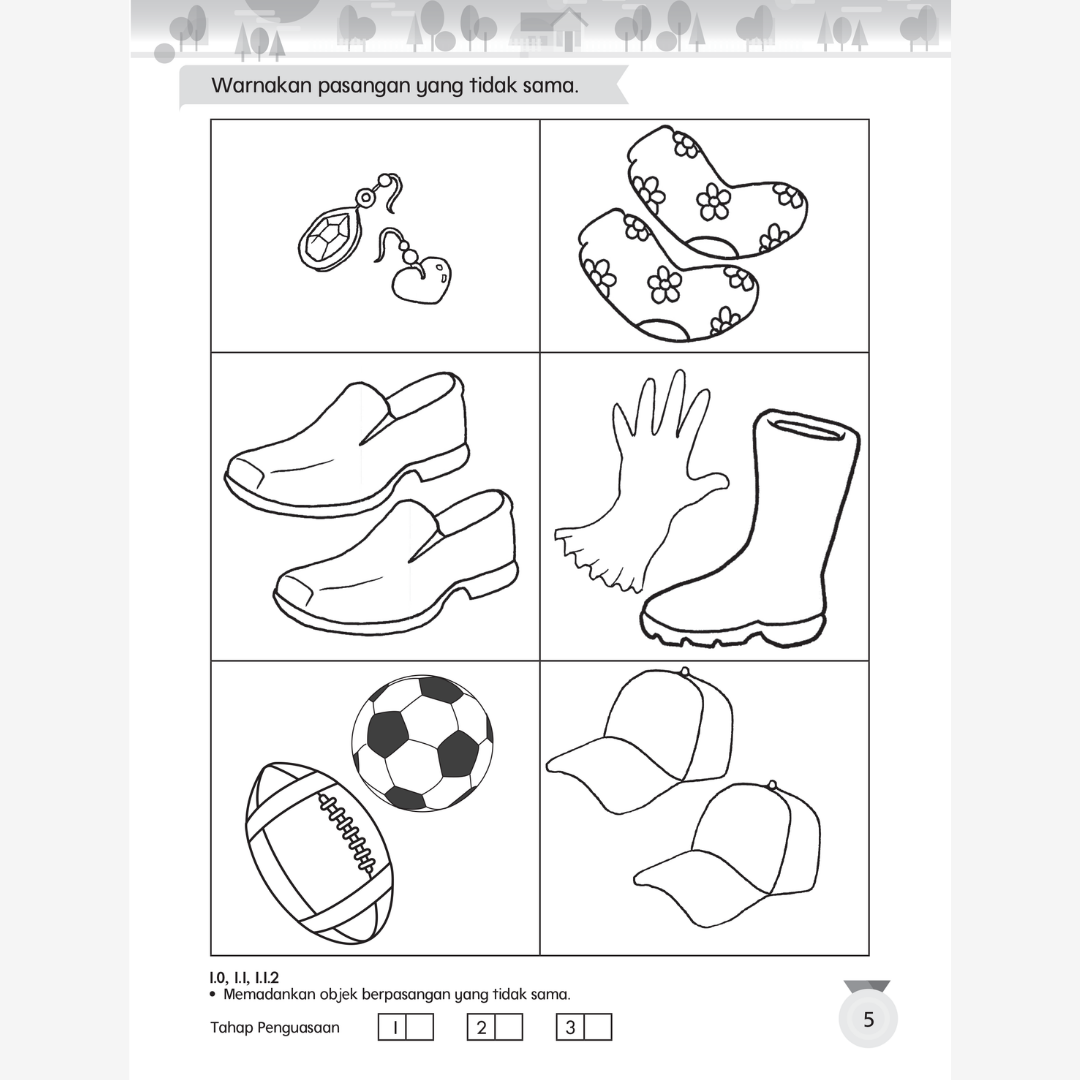 Warnakan pasangan yang tidak sama.

1.0, 1.1, 1.1.2
• Memadankan objek berpasangan yang tidak sama.

Tahap Penguasaan 1 2 3

5